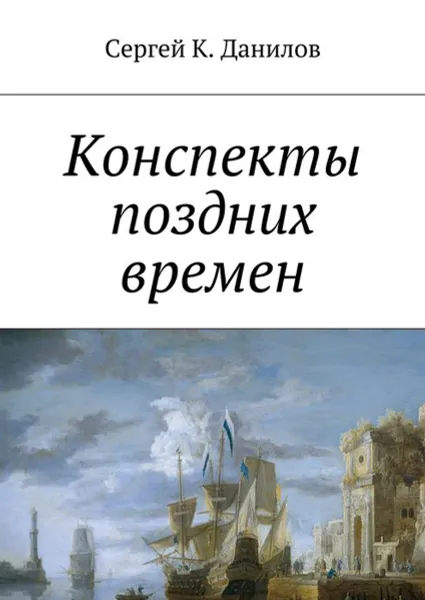 Сергей К. Данилов

Конспекты поздних времен